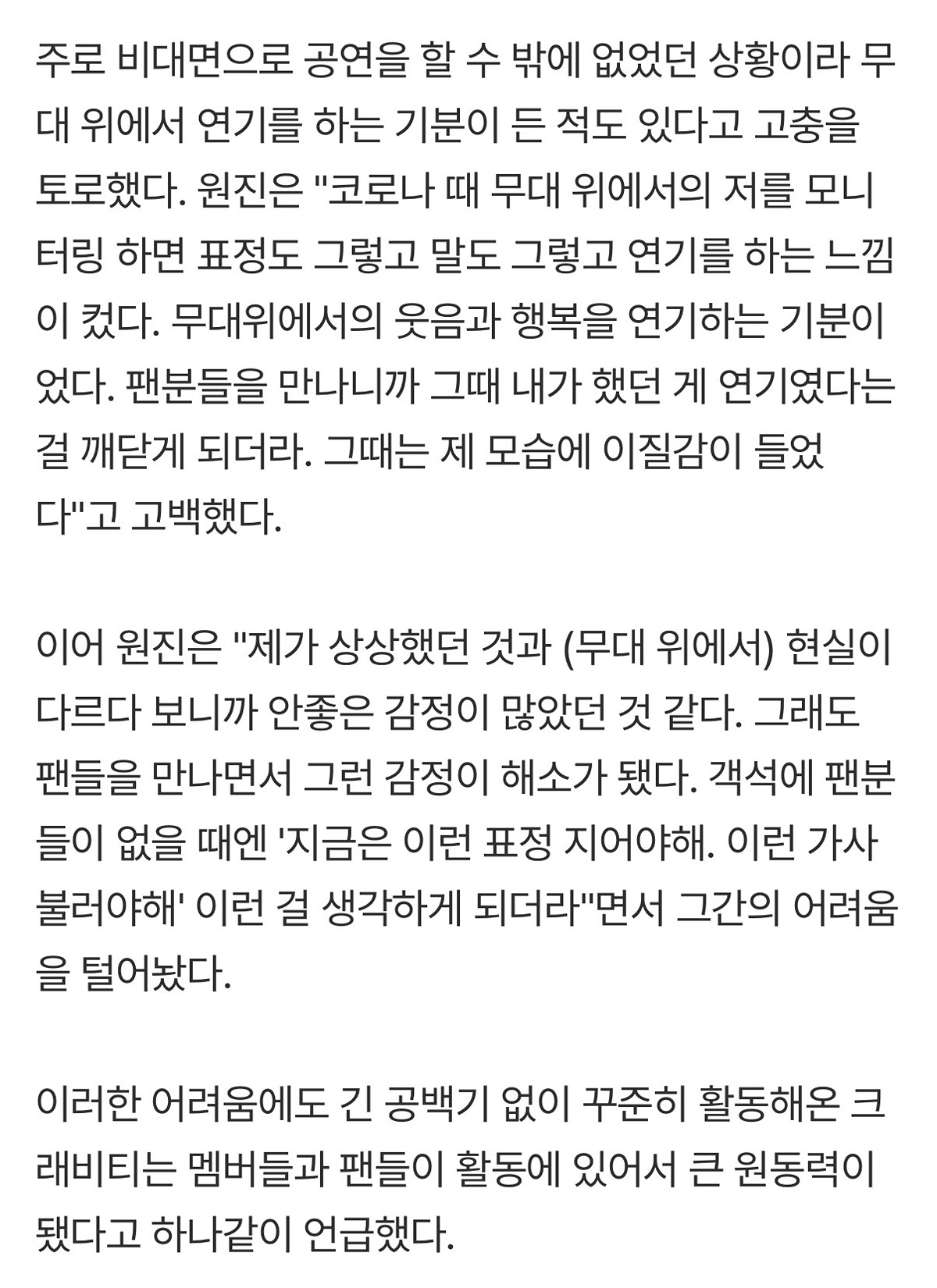 주로 비대면으로 공연을 할 수 밖에 없었던 상황이라 무대 위에서 연기를 하는 기분이 든 적도 있다고 고충을 토로했다. 원진은 "코로나 때 무대 위에서의 저를 모니터링 하면 표정도 그렇고 말도 그렇고 연기를 하는 느낌이 컸다. 무대위에서의 웃음과 행복을 연기하는 기분이었다. 팬분들을 만나니까 그때 내가 했던 게 연기였다는 걸 깨닫게 되더라. 그때는 제 모습에 이질감이 들었다"고 고백했다.

이어 원진은 "제가 상상했던 것과 (무대 위에서) 현실이 다르다 보니까 안좋은 감정이 많았던 것 같다. 그래도 팬들을 만나면서 그런 감정이 해소가 됐다. 객석에 팬분들이 없을 때엔 '지금은 이런 표정 지어야해. 이런 가사 불러야해' 이런 걸 생각하게 되더라"면서 그간의 어려움을 털어놨다.

이러한 어려움에도 긴 공백기 없이 꾸준히 활동해온 크래비티는 멤버들과 팬들이 활동에 있어서 큰 원동력이 됐다고 하나같이 언급했다.